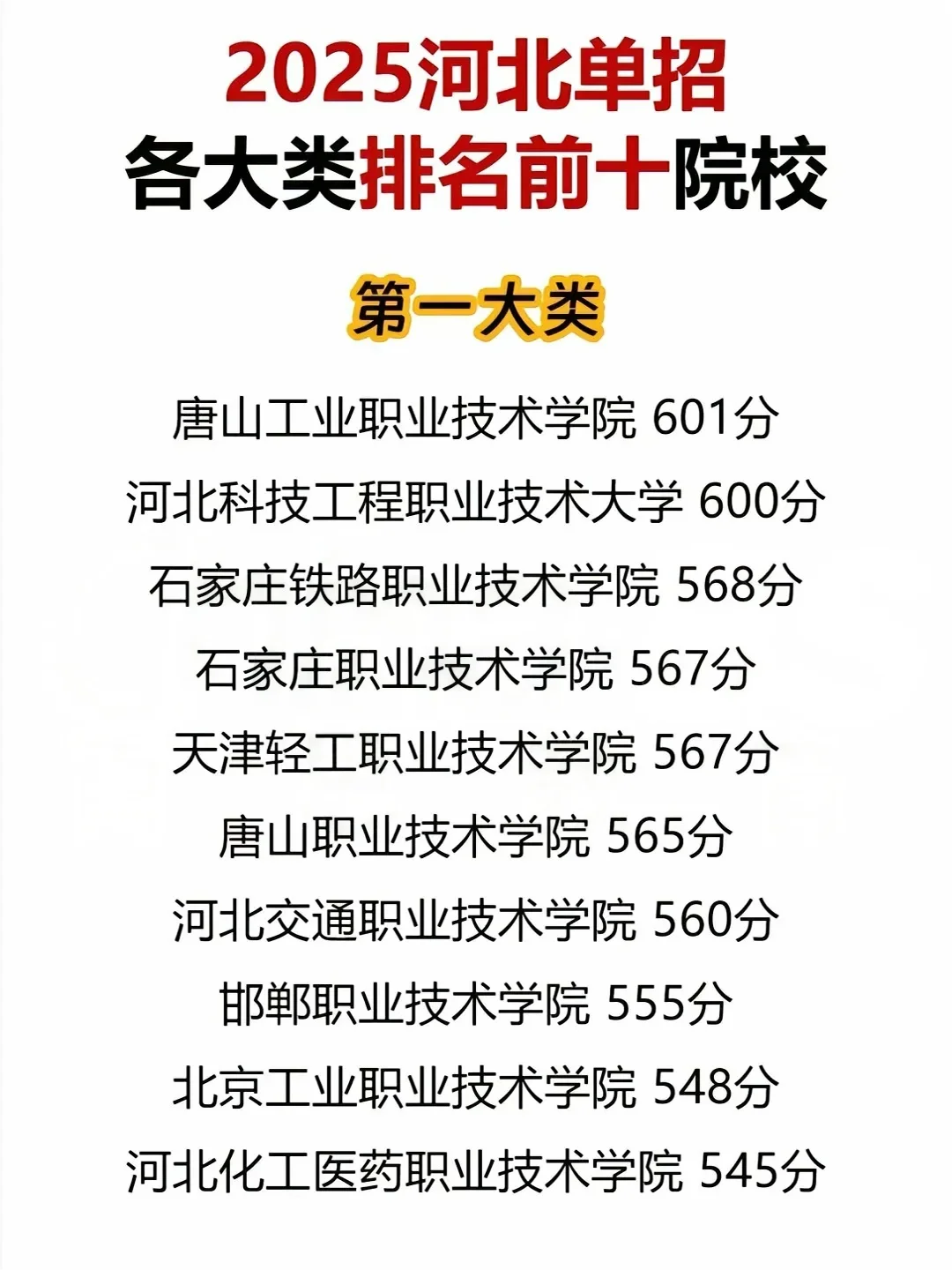 2025河北单招
各大类排名前十院校

第一大类

唐山工业职业技术学院 601分
河北科技工程职业技术大学 600分
石家庄铁路职业技术学院 568分
石家庄职业技术学院 567分
天津轻工职业技术学院 567分
唐山职业技术学院 565分
河北交通职业技术学院 560分
邯郸职业技术学院 555分
北京工业职业技术学院 548分
河北化工医药职业技术学院 545分